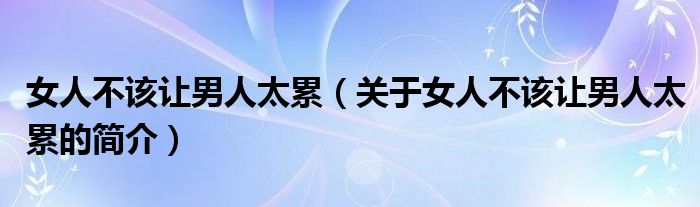 女人不该让男人太累（关于女人不该让男人太累的简介）